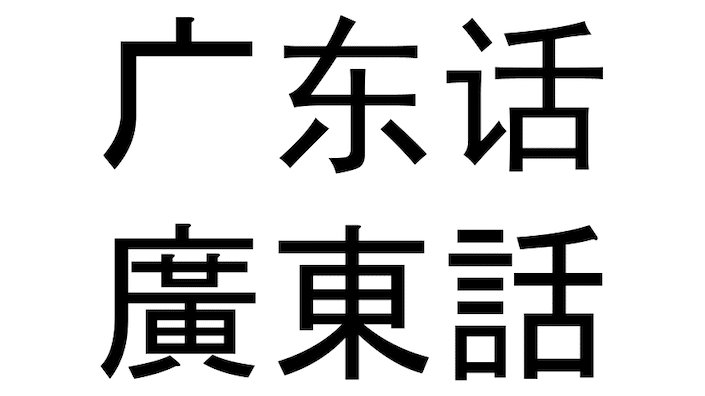 广东话

廣東話